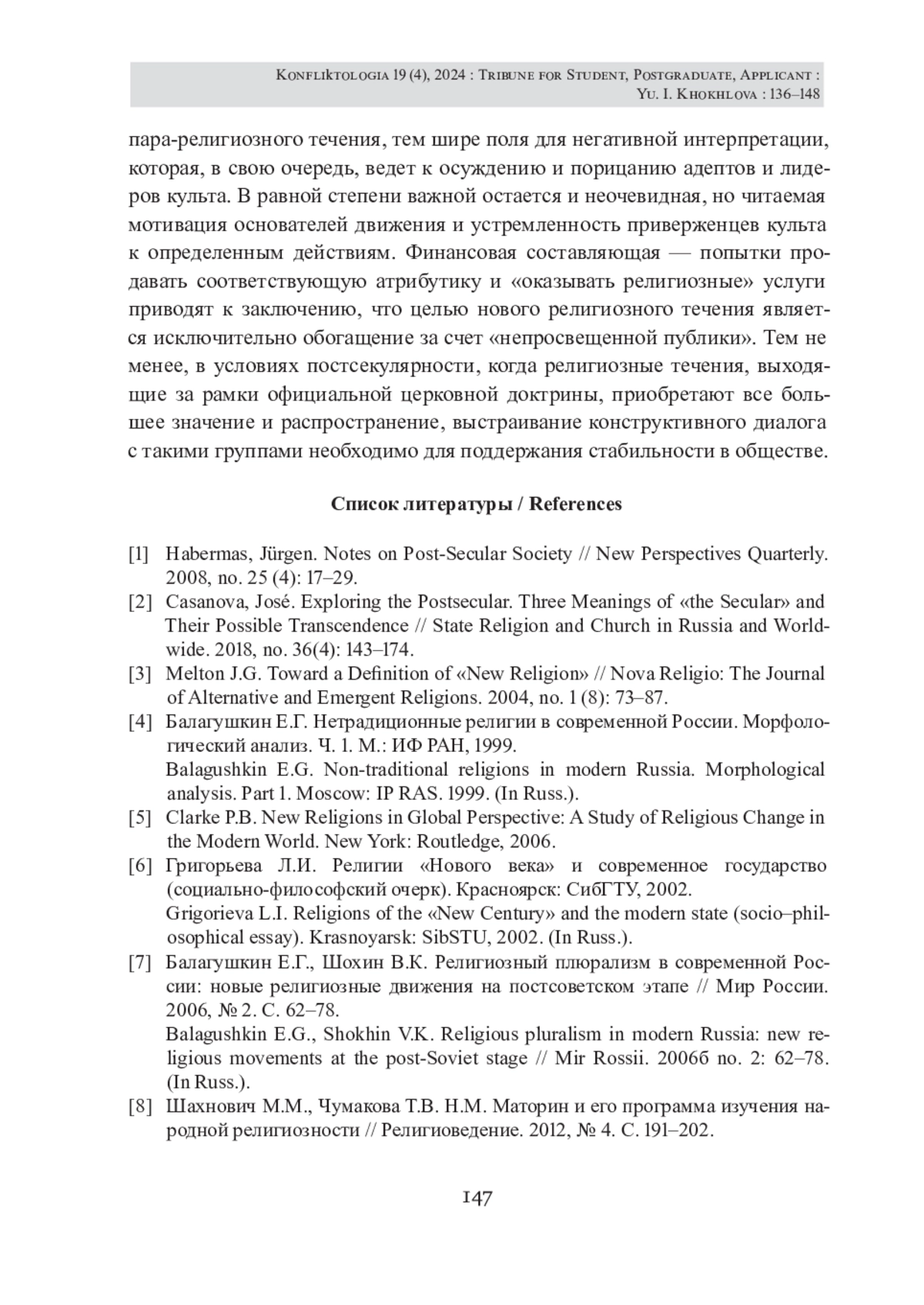 Konfliktologia 19 (4), 2024 : Tribune for Student, Postgraduate, Applicant : Yu. I. Khokhlova : 136–148

пара-религиозного течения, тем шире поля для негативной интерпретации, которая, в свою очередь, ведет к осуждению и порицанию адептов и лидеров культа. В равной степени важной остается и неочевидная, но читаемая мотивация основателей движения и устремленность приверженцев культа к определенным действиям. Финансовая составляющая — попытки продавать соответствующую атрибутику и «оказывать религиозные» услуги приводят к заключению, что целью нового религиозного течения является исключительно обогащение за счет «непросвещенной публики». Тем не менее, в условиях постсекулярности, когда религиозные течения, выходящие за рамки официальной церковной доктрины, приобретают все большее значение и распространение, выстраивание конструктивного диалога с такими группами необходимо для поддержания стабильности в обществе.

Список литературы / References

[1] Habermas, Jürgen. Notes on Post-Secular Society // New Perspectives Quarterly. 2008, no. 25 (4): 17–29.
[2] Casanova, José. Exploring the Postsecular. Three Meanings of «the Secular» and Their Possible Transcendence // State Religion and Church in Russia and Worldwide. 2018, no. 36(4): 143–174.
[3] Melton J.G. Toward a Definition of «New Religion» // Nova Religio: The Journal of Alternative and Emergent Religions. 2004, no. 1 (8): 73–87.
[4] Балагушкин Е.Г. Нетрадиционные религии в современной России. Морфологический анализ. Ч. 1. М.: ИФ РАН, 1999.
Balagushkin E.G. Non-traditional religions in modern Russia. Morphological analysis. Part 1. Moscow: IP RAS. 1999. (In Russ.).
[5] Clarke P.B. New Religions in Global Perspective: A Study of Religious Change in the Modern World. New York: Routledge, 2006.
[6] Григорьева Л.И. Религии «Нового века» и современное государство (социально-философский очерк). Красноярск: СибГТУ, 2002.
Grigorieva L.I. Religions of the «New Century» and the modern state (socio–philosophical essay). Krasnoyarsk: SibSTU, 2002. (In Russ.).
[7] Балагушкин Е.Г., Шохин В.К. Религиозный плюрализм в современной России: новые религиозные движения на постсоветском этапе // Мир России. 2006, № 2. С. 62–78.
Balagushkin E.G., Shokhin V.K. Religious pluralism in modern Russia: new religious movements at the post-Soviet stage // Mir Rossii. 2006б no. 2: 62–78. (In Russ.).
[8] Шахнович М.М., Чумакова Т.В. Н.М. Маторин и его программа изучения народной религиозности // Религиоведение. 2012, № 4. С. 191–202.

147